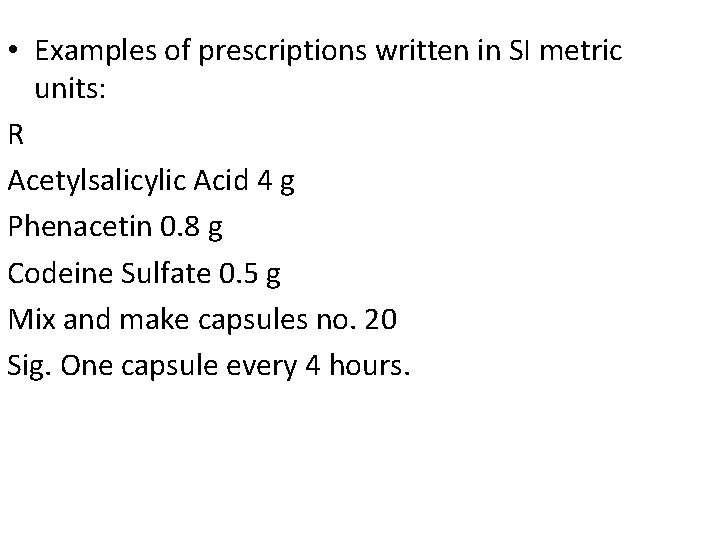 • Examples of prescriptions written in SI metric units:

R

Acetylsalicylic Acid 4 g

Phenacetin 0.8 g

Codeine Sulfate 0.5 g

Mix and make capsules no. 20

Sig. One capsule every 4 hours.